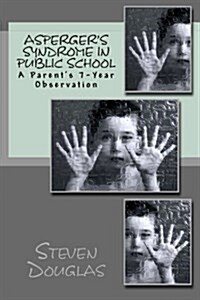 ASPERGER'S SYNDROME IN PUBLIC SCHOOL
A Parent's 7-Year Observation

STEVEN DOUGLAS